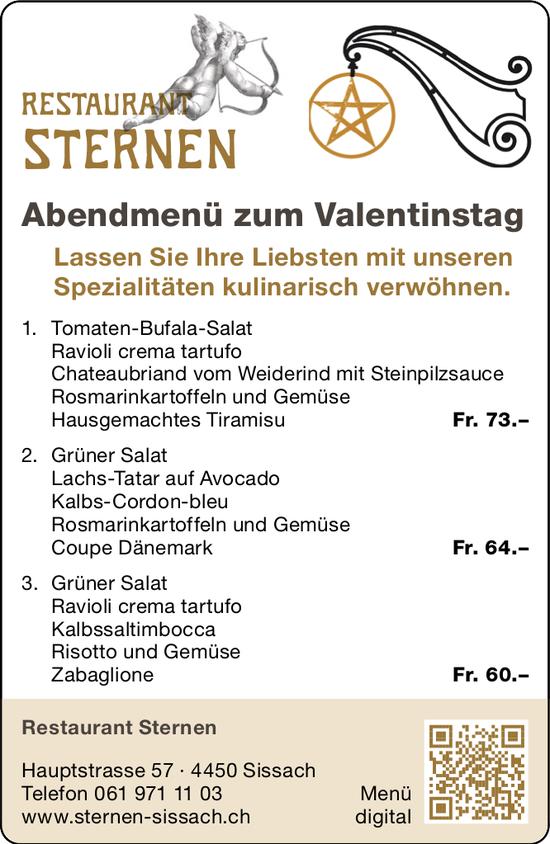 RESTAURANT
STERNEN

Abendmenü zum Valentinstag

Lassen Sie Ihre Liebsten mit unseren Spezialitäten kulinarisch verwöhnen.

1. Tomaten-Bufala-Salat
Ravioli crema tartufo
Chateaubriand vom Weiderind mit Steinpilzsauce
Rosmarinkartoffeln und Gemüse
Hausgemachtes Tiramisu Fr. 73.–

2. Grüner Salat
Lachs-Tatar auf Avocado
Kalbs-Cordon-bleu
Rosmarinkartoffeln und Gemüse
Coupe Dänemark Fr. 64.–

3. Grüner Salat
Ravioli crema tartufo
Kalbssaltimbocca
Risotto und Gemüse
Zabaglione Fr. 60.–

Restaurant Sternen

Hauptstrasse 57 · 4450 Sissach
Telefon 061 971 11 03
www.sternen-sissach.ch

Menü digital